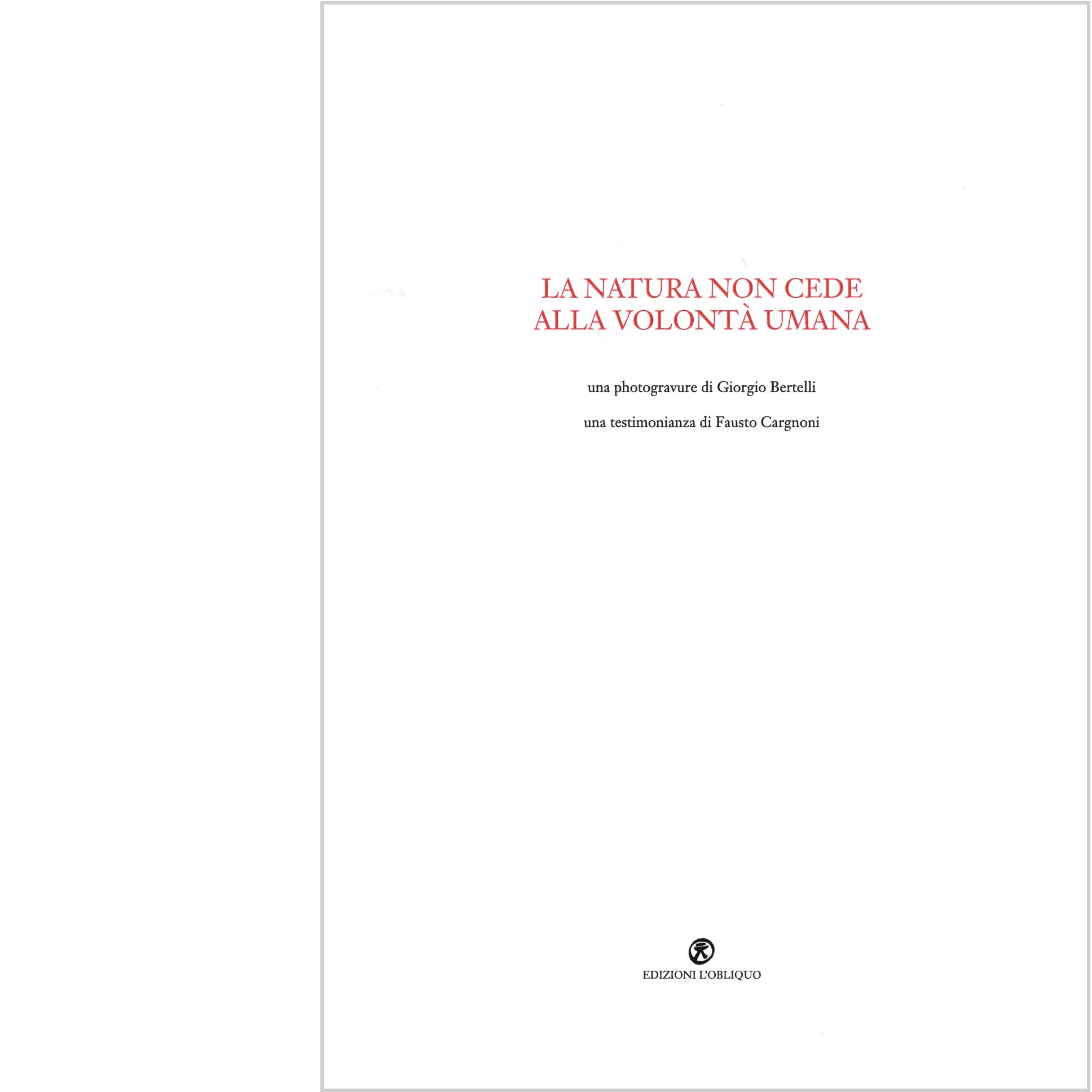 LA NATURA NON CEDE
ALLA VOLONTÀ UMANA

una photogravure di Giorgio Bertelli

una testimonianza di Fausto Cargnoni

EDIZIONI L'OBLIQUO